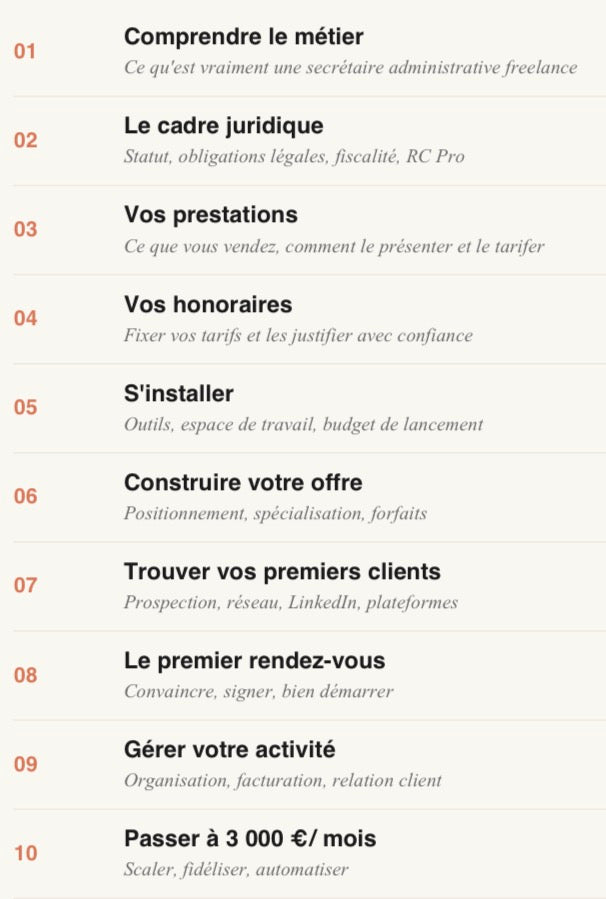 01
Comprendre le métier
Ce qu'est vraiment une secrétaire administrative freelance

02
Le cadre juridique
Statut, obligations légales, fiscalité, RC Pro

03
Vos prestations
Ce que vous vendez, comment le présenter et le tarifer

04
Vos honoraires
Fixer vos tarifs et les justifier avec confiance

05
S'installer
Outils, espace de travail, budget de lancement

06
Construire votre offre
Positionnement, spécialisation, forfaits

07
Trouver vos premiers clients
Prospection, réseau, LinkedIn, plateformes

08
Le premier rendez-vous
Convaincre, signer, bien démarrer

09
Gérer votre activité
Organisation, facturation, relation client

10
Passer à 3 000 €/ mois
Scaler, fidéliser, automatiser